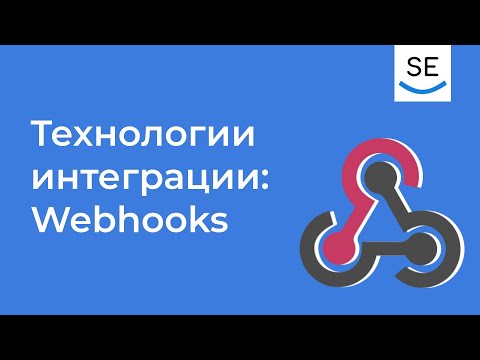 SE

Технологии интеграции: Webhooks